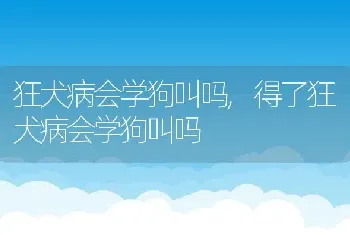 狂犬病会学狗叫吗，得了狂犬病会学狗叫吗